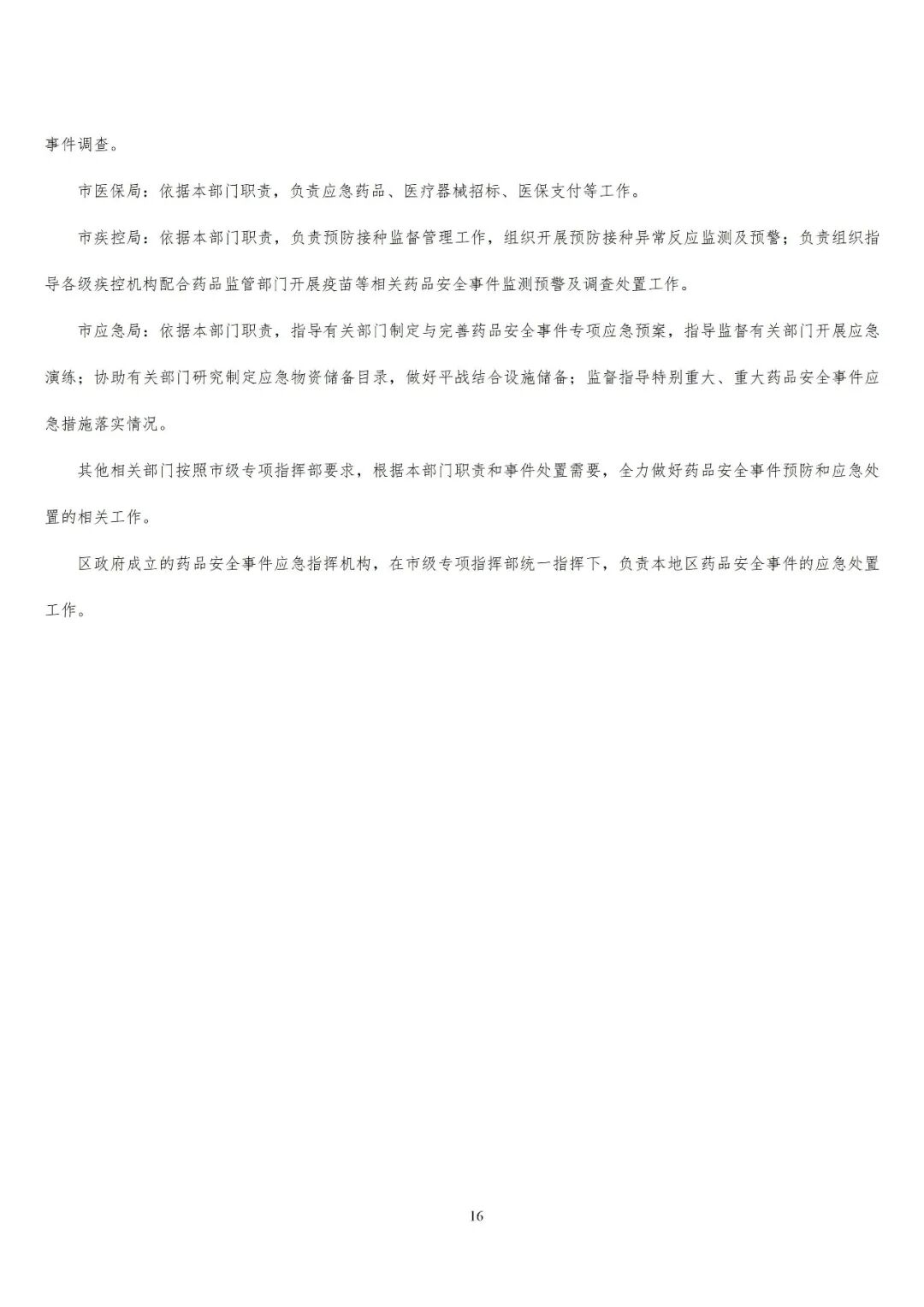 事件调查。

市医保局：依据本部门职责，负责应急药品、医疗器械招标、医保支付等工作。

市疾控局：依据本部门职责，负责预防接种监督管理工作，组织开展预防接种异常反应监测及预警；负责组织指导各级疾控机构配合药品监管部门开展疫苗等相关药品安全事件监测预警及调查处置工作。

市应急局：依据本部门职责，指导有关部门制定与完善药品安全事件专项应急预案，指导监督有关部门开展应急演练；协助有关部门研究制定应急物资储备目录，做好平战结合设施储备；监督指导特别重大、重大药品安全事件应急措施落实情况。

其他相关部门按照市级专项指挥部要求，根据本部门职责和事件处置需要，全力做好药品安全事件预防和应急处置的相关工作。

区政府成立的药品安全事件应急指挥机构，在市级专项指挥部统一指挥下，负责本地区药品安全事件的应急处置工作。

16